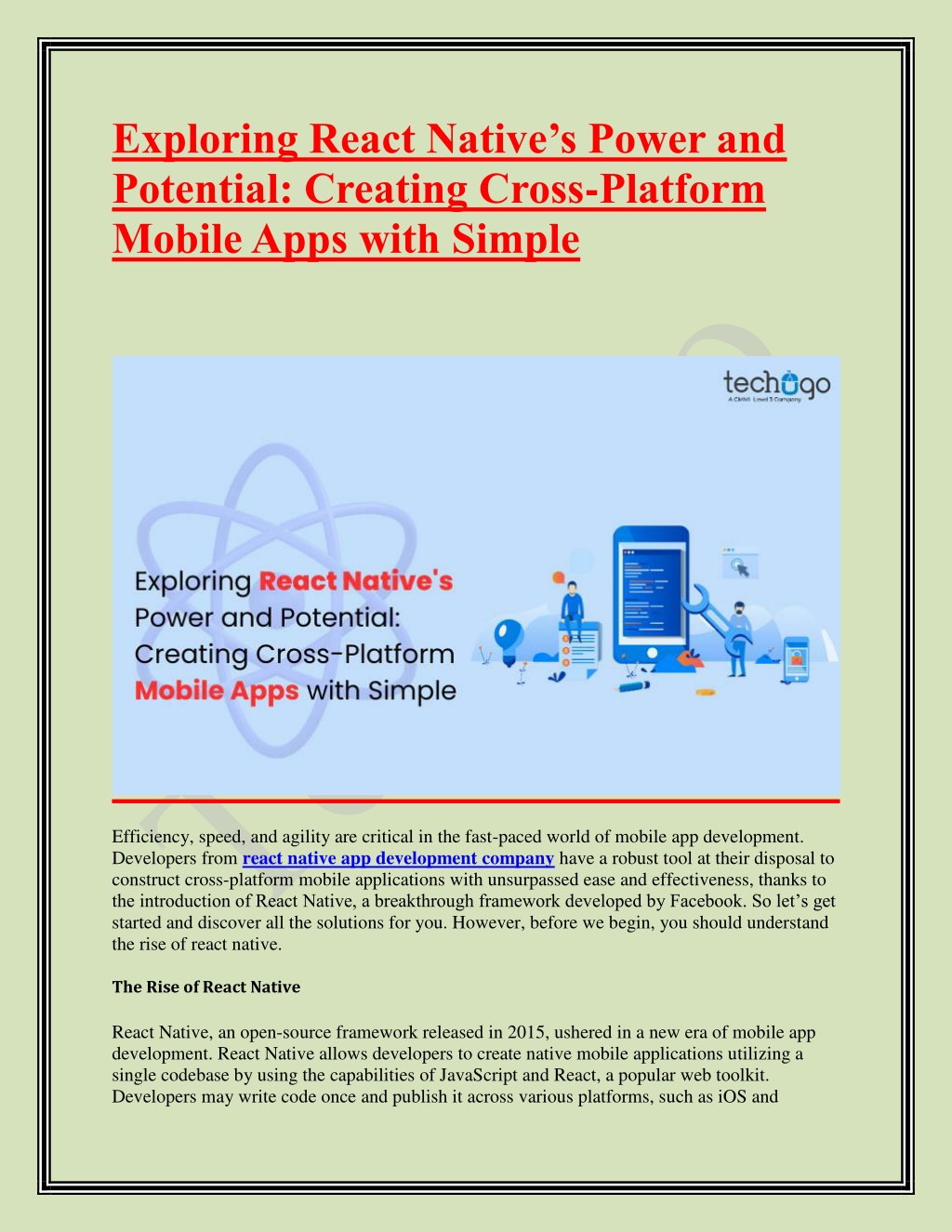 Exploring React Native’s Power and Potential: Creating Cross-Platform Mobile Apps with Simple

techugo
A CMMI Level 3 Company

Exploring React Native's Power and Potential: Creating Cross-Platform Mobile Apps with Simple

Efficiency, speed, and agility are critical in the fast-paced world of mobile app development. Developers from react native app development company have a robust tool at their disposal to construct cross-platform mobile applications with unsurpassed ease and effectiveness, thanks to the introduction of React Native, a breakthrough framework developed by Facebook. So let’s get started and discover all the solutions for you. However, before we begin, you should understand the rise of react native.

The Rise of React Native

React Native, an open-source framework released in 2015, ushered in a new era of mobile app development. React Native allows developers to create native mobile applications utilizing a single codebase by using the capabilities of JavaScript and React, a popular web toolkit. Developers may write code once and publish it across various platforms, such as iOS and